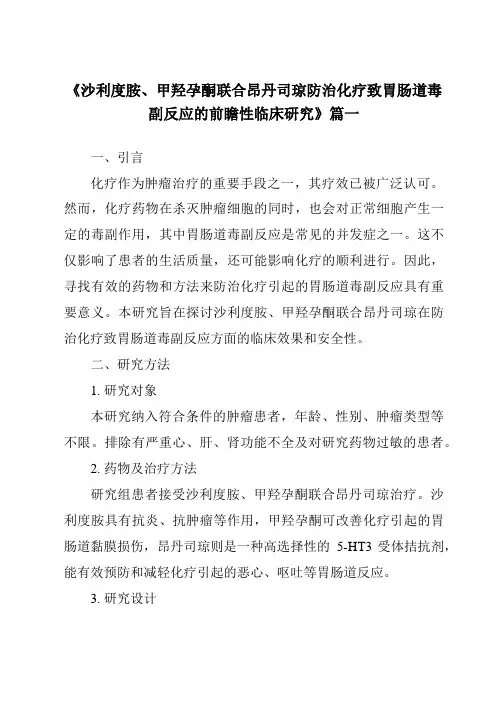 《沙利度胺、甲羟孕酮联合昂丹司琼防治化疗致胃肠道毒副反应的前瞻性临床研究》篇一

一、引言

化疗作为肿瘤治疗的重要手段之一，其疗效已被广泛认可。然而，化疗药物在杀灭肿瘤细胞的同时，也会对正常细胞产生一定的毒副作用，其中胃肠道毒副反应是常见的并发症之一。这不仅影响了患者的生活质量，还可能影响化疗的顺利进行。因此，寻找有效的药物和方法来防治化疗引起的胃肠道毒副反应具有重要意义。本研究旨在探讨沙利度胺、甲羟孕酮联合昂丹司琼在防治化疗致胃肠道毒副反应方面的临床效果和安全性。

二、研究方法

1. 研究对象

本研究纳入符合条件的肿瘤患者，年龄、性别、肿瘤类型等不限。排除有严重心、肝、肾功能不全及对研究药物过敏的患者。

2. 药物及治疗方法

研究组患者接受沙利度胺、甲羟孕酮联合昂丹司琼治疗。沙利度胺具有抗炎、抗肿瘤等作用，甲羟孕酮可改善化疗引起的胃肠道黏膜损伤，昂丹司琼则是一种高选择性的 5-HT3 受体拮抗剂，能有效预防和减轻化疗引起的恶心、呕吐等胃肠道反应。

3. 研究设计